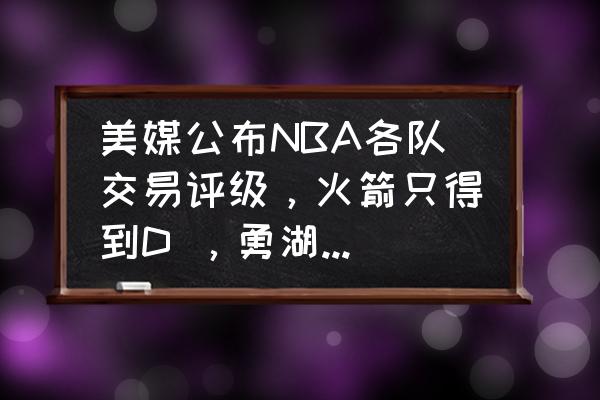 美媒公布NBA各队交易评级，火箭只得到D ，勇湖...